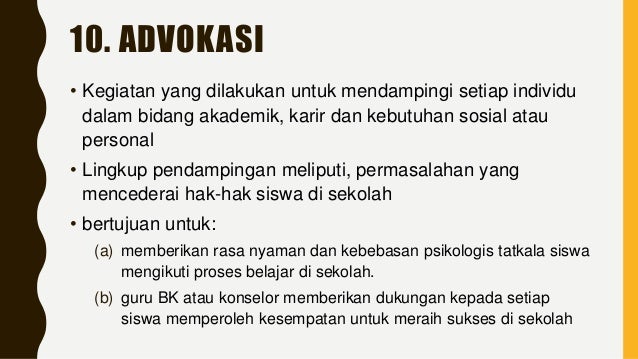 10. ADVOKASI

• Kegiatan yang dilakukan untuk mendampingi setiap individu dalam bidang akademik, karir dan kebutuhan sosial atau personal

• Lingkup pendampingan meliputi, permasalahan yang mencederai hak-hak siswa di sekolah

• bertujuan untuk:

(a) memberikan rasa nyaman dan kebebasan psikologis tatkala siswa mengikuti proses belajar di sekolah.

(b) guru BK atau konselor memberikan dukungan kepada setiap siswa memperoleh kesempatan untuk meraih sukses di sekolah